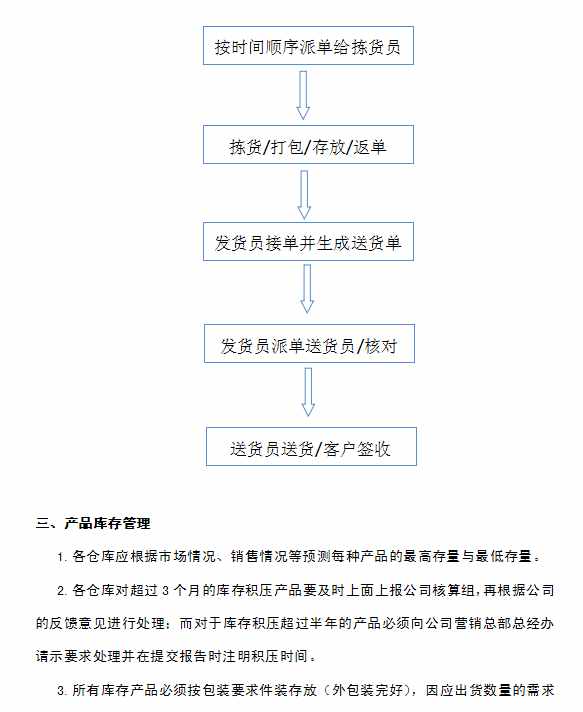 按时间顺序派单给拣货员

拣货/打包/存放/返单

发货员接单并生成送货单

发货员派单送货员/核对

送货员送货/客户签收

三、产品库存管理

1. 各仓库应根据市场情况、销售情况等预测每种产品的最高存量与最低存量。

2. 各仓库对超过 3 个月的库存积压产品要及时上面上报公司核算组，再根据公司的反馈意见进行处理；而对于库存积压超过半年的产品必须向公司营销总部总经办请示要求处理并在提交报告时注明积压时间。

3. 所有库存产品必须按包装要求件装存放（外包装完好），因应出货数量的需求